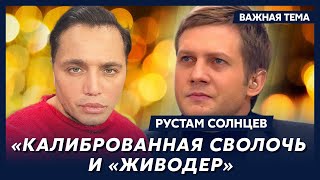 ВАЖНАЯ ТЕМА

РУСТАМ СОЛНЦЕВ

«КАЛИБРОВАННАЯ СВОЛОЧЬ И «ЖИВОДЕР»